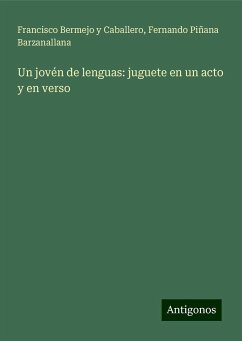 Francisco Bermejo y Caballero, Fernando Piñana Barzanallana

Un jovén de lenguas: juguete en un acto y en verso

Antigonos